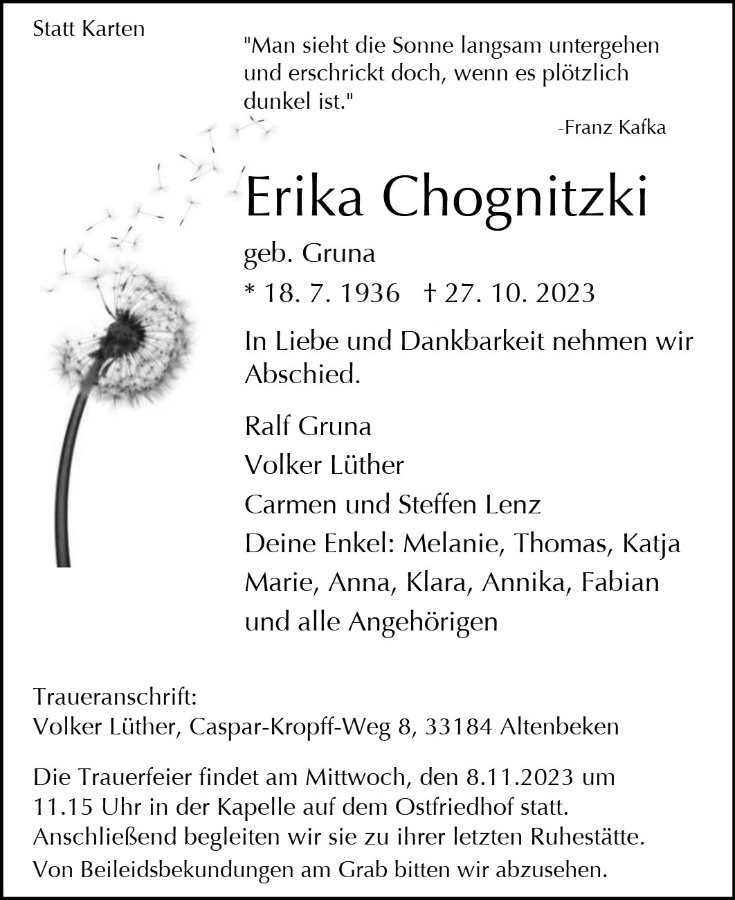 Statt Karten

"Man sieht die Sonne langsam untergehen und erschrickt doch, wenn es plötzlich dunkel ist."

-Franz Kafka

Erika Chognitzki

geb. Gruna

* 18. 7. 1936 † 27. 10. 2023

In Liebe und Dankbarkeit nehmen wir Abschied.

Ralf Gruna
Volker Lüther
Carmen und Steffen Lenz
Deine Enkel: Melanie, Thomas, Katja
Marie, Anna, Klara, Annika, Fabian
und alle Angehörigen

Traueranschrift:
Volker Lüther, Caspar-Kropff-Weg 8, 33184 Altenbeken

Die Trauerfeier findet am Mittwoch, den 8.11.2023 um 11.15 Uhr in der Kapelle auf dem Ostfriedhof statt. Anschließend begleiten wir sie zu ihrer letzten Ruhestätte.
Von Beileidsbekundungen am Grab bitten wir abzusehen.